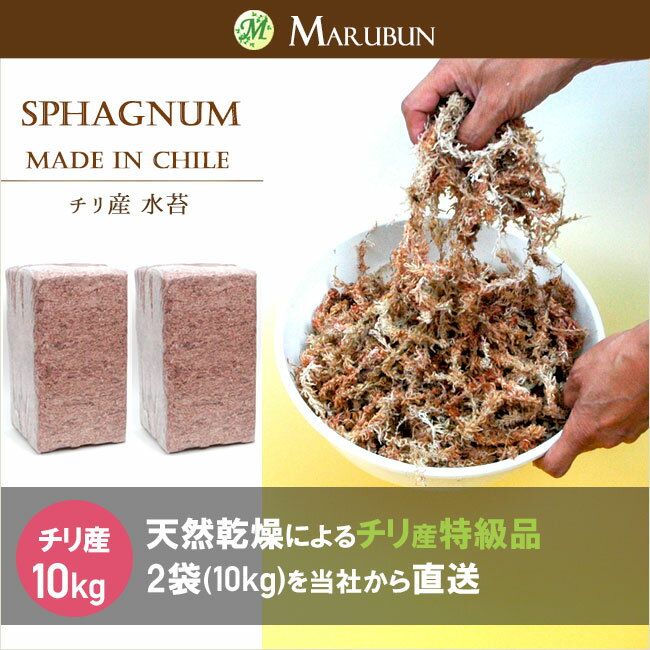 M MARUBUN

SPHAGNUM

MADE IN CHILE

チリ産 水苔

チリ産
10kg

天然乾燥によるチリ産特級品
2袋(10kg)を当社から直送